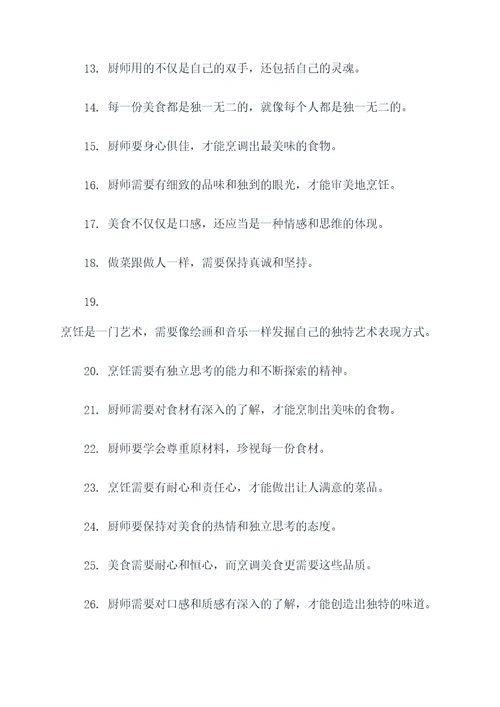 13. 厨师用的不仅是自己的双手，还包括自己的灵魂。

14. 每一份美食都是独一无二的，就像每个人都是独一无二的。

15. 厨师要身心俱佳，才能烹调出最美味的食物。

16. 厨师需要有细致的品味和独到的眼光，才能审美地烹饪。

17. 美食不仅仅是口感，还应当是一种情感和思维的体现。

18. 做菜跟做人一样，需要保持真诚和坚持。

19.

烹饪是一门艺术，需要像绘画和音乐一样发掘自己的独特艺术表现方式。

20. 烹饪需要有独立思考的能力和不断探索的精神。

21. 厨师需要对食材有深入的了解，才能烹制出美味的食物。

22. 厨师要学会尊重原材料，珍视每一份食材。

23. 烹饪需要有耐心和责任心，才能做出让人满意的菜品。

24. 厨师要保持对美食的热情和独立思考的态度。

25. 美食需要耐心和恒心，而烹调美食更需要这些品质。

26. 厨师需要对口感和质感有深入的了解，才能创造出独特的味道。